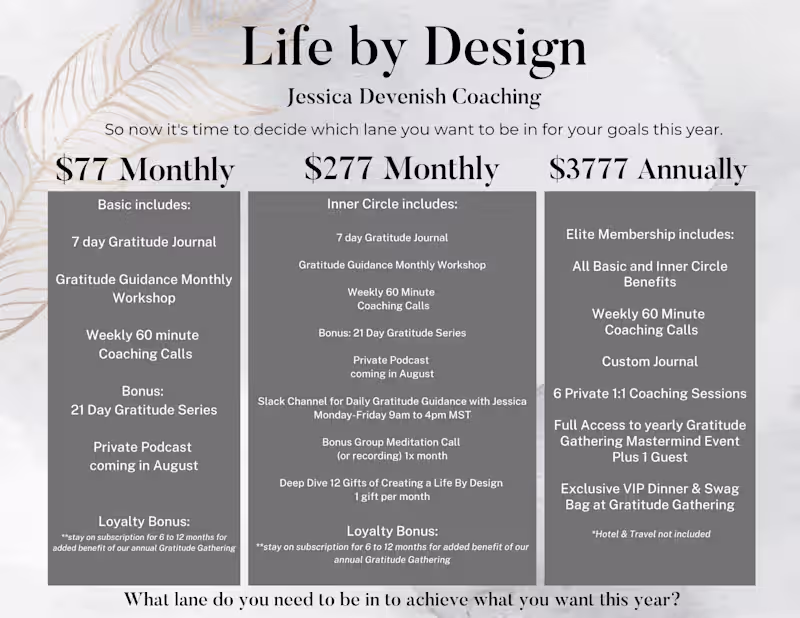 Life by Design

Jessica Devenish Coaching

So now it's time to decide which lane you want to be in for your goals this year.

$77 Monthly

Basic includes:

7 day Gratitude Journal

Gratitude Guidance Monthly Workshop

Weekly 60 minute Coaching Calls

Bonus:
21 Day Gratitude Series

Private Podcast coming in August

Loyalty Bonus:
**stay on subscription for 6 to 12 months for added benefit of our annual Gratitude Gathering

$277 Monthly

Inner Circle includes:

7 day Gratitude Journal

Gratitude Guidance Monthly Workshop

Weekly 60 Minute Coaching Calls

Bonus: 21 Day Gratitude Series

Private Podcast coming in August

Slack Channel for Daily Gratitude Guidance with Jessica Monday-Friday 9am to 4pm MST

Bonus Group Meditation Call (or recording) 1x month

Deep Dive 12 Gifts of Creating a Life By Design 1 gift per month

Loyalty Bonus:
**stay on subscription for 6 to 12 months for added benefit of our annual Gratitude Gathering

$3777 Annually

Elite Membership includes:

All Basic and Inner Circle Benefits

Weekly 60 Minute Coaching Calls

Custom Journal

6 Private 1:1 Coaching Sessions

Full Access to yearly Gratitude Gathering Mastermind Event Plus 1 Guest

Exclusive VIP Dinner & Swag Bag at Gratitude Gathering

*Hotel & Travel not included

What lane do you need to be in to achieve what you want this year?